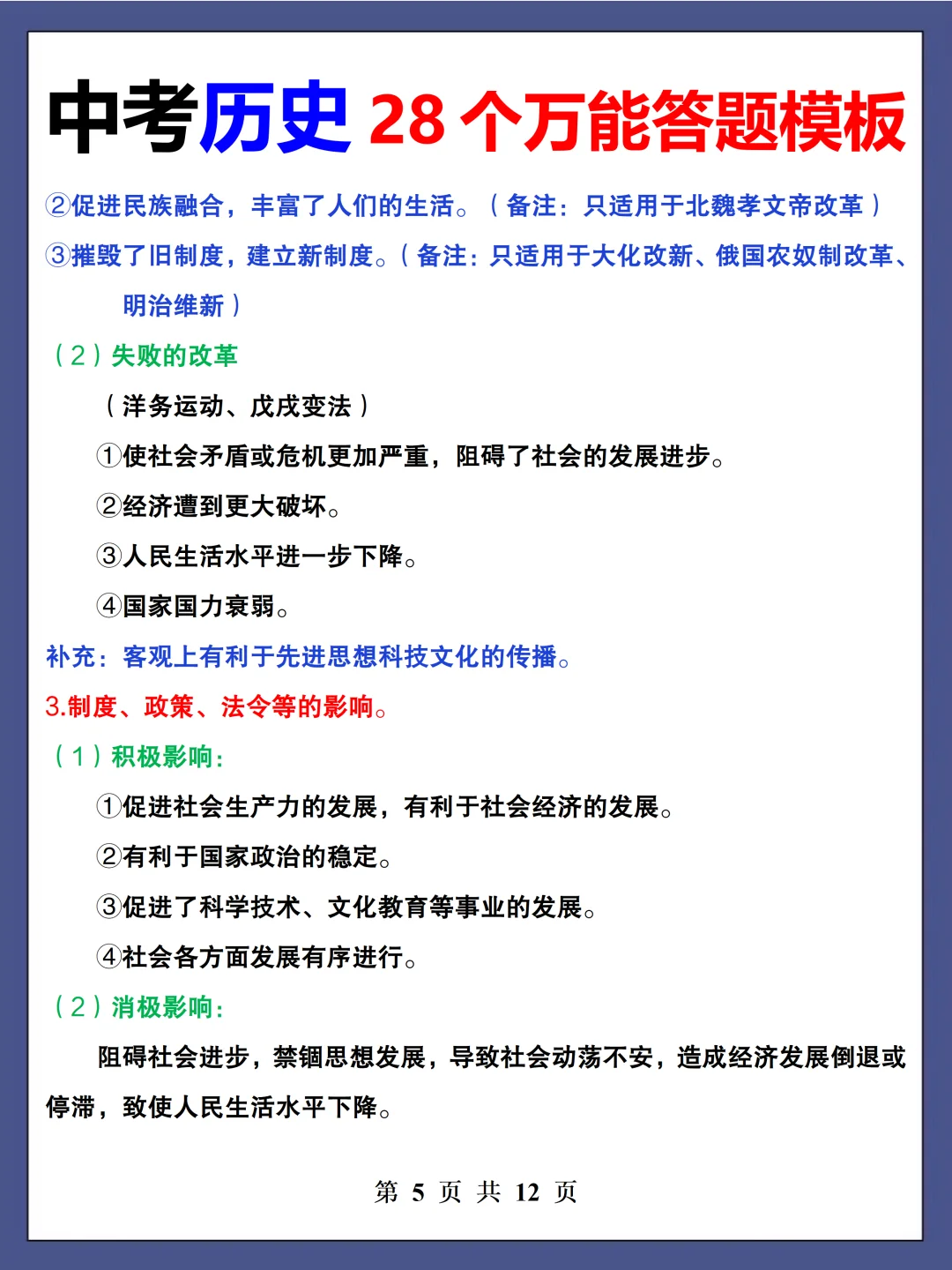 中考历史 28 个万能答题模板

②促进民族融合，丰富了人们的生活。（备注：只适用于北魏孝文帝改革）

③摧毁了旧制度，建立新制度。（备注：只适用于大化改新、俄国农奴制改革、明治维新）

（2）失败的改革

（洋务运动、戊戌变法）

①使社会矛盾或危机更加严重，阻碍了社会的发展进步。

②经济遭到更大破坏。

③人民生活水平进一步下降。

④国家国力衰弱。

补充：客观上有利于先进思想科技文化的传播。

3.制度、政策、法令等的影响。

（1）积极影响：

①促进社会生产力的发展，有利于社会经济的发展。

②有利于国家政治的稳定。

③促进了科学技术、文化教育等事业的发展。

④社会各方面发展有序进行。

（2）消极影响：

阻碍社会进步，禁锢思想发展，导致社会动荡不安，造成经济发展倒退或停滞，致使人民生活水平下降。

第 5 页 共 12 页